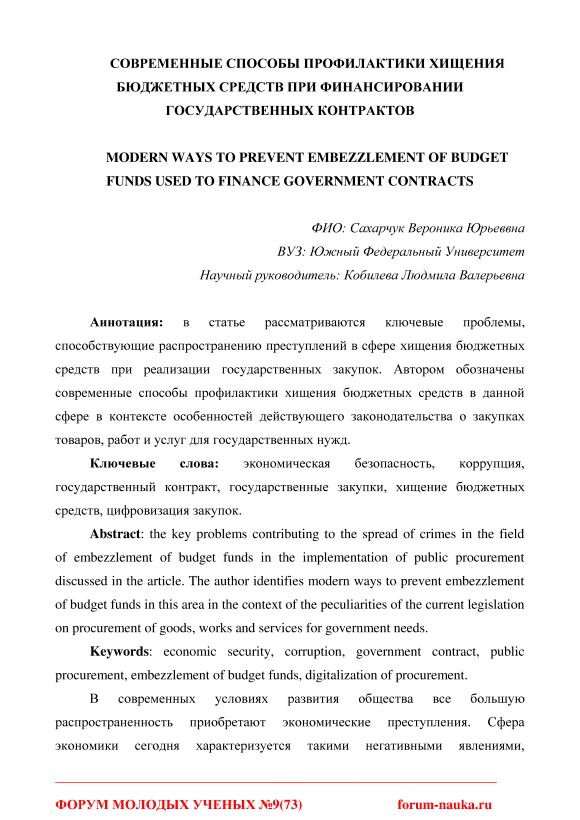 СОВРЕМЕННЫЕ СПОСОБЫ ПРОФИЛАКТИКИ ХИЩЕНИЯ БЮДЖЕТНЫХ СРЕДСТВ ПРИ ФИНАНСИРОВАНИИ ГОСУДАРСТВЕННЫХ КОНТРАКТОВ

MODERN WAYS TO PREVENT EMBEZZLEMENT OF BUDGET FUNDS USED TO FINANCE GOVERNMENT CONTRACTS

ФИО: Сахарчук Вероника Юрьевна
ВУЗ: Южный Федеральный Университет
Научный руководитель: Кобилева Людмила Валерьевна

Аннотация: в статье рассматриваются ключевые проблемы, способствующие распространению преступлений в сфере хищения бюджетных средств при реализации государственных закупок. Автором обозначены современные способы профилактики хищения бюджетных средств в данной сфере в контексте особенностей действующего законодательства о закупках товаров, работ и услуг для государственных нужд.

Ключевые слова: экономическая безопасность, коррупция, государственный контракт, государственные закупки, хищение бюджетных средств, цифровизация закупок.

Abstract: the key problems contributing to the spread of crimes in the field of embezzlement of budget funds in the implementation of public procurement discussed in the article. The author identifies modern ways to prevent embezzlement of budget funds in this area in the context of the peculiarities of the current legislation on procurement of goods, works and services for government needs.

Keywords: economic security, corruption, government contract, public procurement, embezzlement of budget funds, digitalization of procurement.

В современных условиях развития общества все большую распространенность приобретают экономические преступления. Сфера экономики сегодня характеризуется такими негативными явлениями,

ФОРУМ МОЛОДЫХ УЧЕНЫХ №9(73) forum-nauka.ru